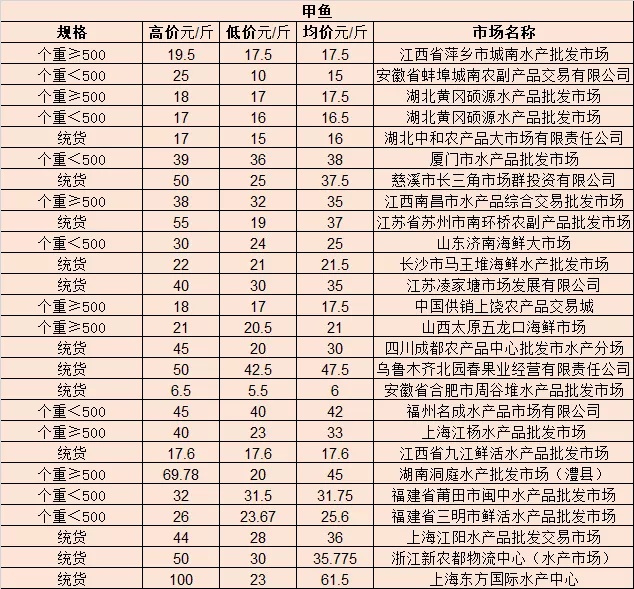 甲鱼

| 规格 | 高价元/斤 | 低价元/斤 | 均价元/斤 | 市场名称 |
|---|---|---|---|---|
| 个重≥500 | 19.5 | 17.5 | 17.5 | 江西省萍乡市城南水产批发市场 |
| 个重<500 | 25 | 10 | 15 | 安徽省蚌埠城南农副产品交易有限公司 |
| 个重≥500 | 18 | 17 | 17.5 | 湖北黄冈硕源水产品批发市场 |
| 个重<500 | 17 | 16 | 16.5 | 湖北黄冈硕源水产品批发市场 |
| 统货 | 17 | 15 | 16 | 湖北中和农产品大市场有限责任公司 |
| 个重<500 | 39 | 36 | 38 | 厦门市水产品批发市场 |
| 统货 | 50 | 25 | 37.5 | 慈溪市长三角市场群投资有限公司 |
| 个重≥500 | 38 | 32 | 35 | 江西南昌市水产品综合交易批发市场 |
| 统货 | 55 | 19 | 37 | 江苏省苏州市南环桥农副产品批发市场 |
| 个重<500 | 30 | 24 | 25 | 山东济南海鲜大市场 |
| 统货 | 22 | 21 | 21.5 | 长沙市马王堆海鲜水产批发市场 |
| 统货 | 40 | 30 | 35 | 江苏凌家塘市场发展有限公司 |
| 个重≥500 | 18 | 17 | 17.5 | 中国供销上饶农产品交易城 |
| 个重≥500 | 21 | 20.5 | 21 | 山西太原五龙口海鲜市场 |
| 统货 | 45 | 20 | 30 | 四川成都农产品中心批发市水产分场 |
| 统货 | 50 | 42.5 | 47.5 | 乌鲁木齐北园春果业经营有限责任公司 |
| 统货 | 6.5 | 5.5 | 6 | 安徽省合肥市周谷堆水产品批发市场 |
| 个重<500 | 45 | 40 | 42 | 福州名成水产品市场有限公司 |
| 个重≥500 | 40 | 23 | 33 | 上海江杨水产品批发市场 |
| 统货 | 17.6 | 17.6 | 17.6 | 江西省九江鲜活水产品批发市场 |
| 个重≥500 | 69.78 | 20 | 45 | 湖南洞庭水产批发市场（澧县） |
| 个重<500 | 32 | 31.5 | 31.75 | 福建省莆田市闽中水产品批发市场 |
| 个重<500 | 26 | 23.67 | 25.6 | 福建省三明市鲜活水产品批发市场 |
| 统货 | 44 | 28 | 36 | 上海江阳水产品批发交易市场 |
| 统货 | 50 | 30 | 35.775 | 浙江新农都物流中心（水产市场） |
| 统货 | 100 | 23 | 61.5 | 上海东方国际水产中心 |